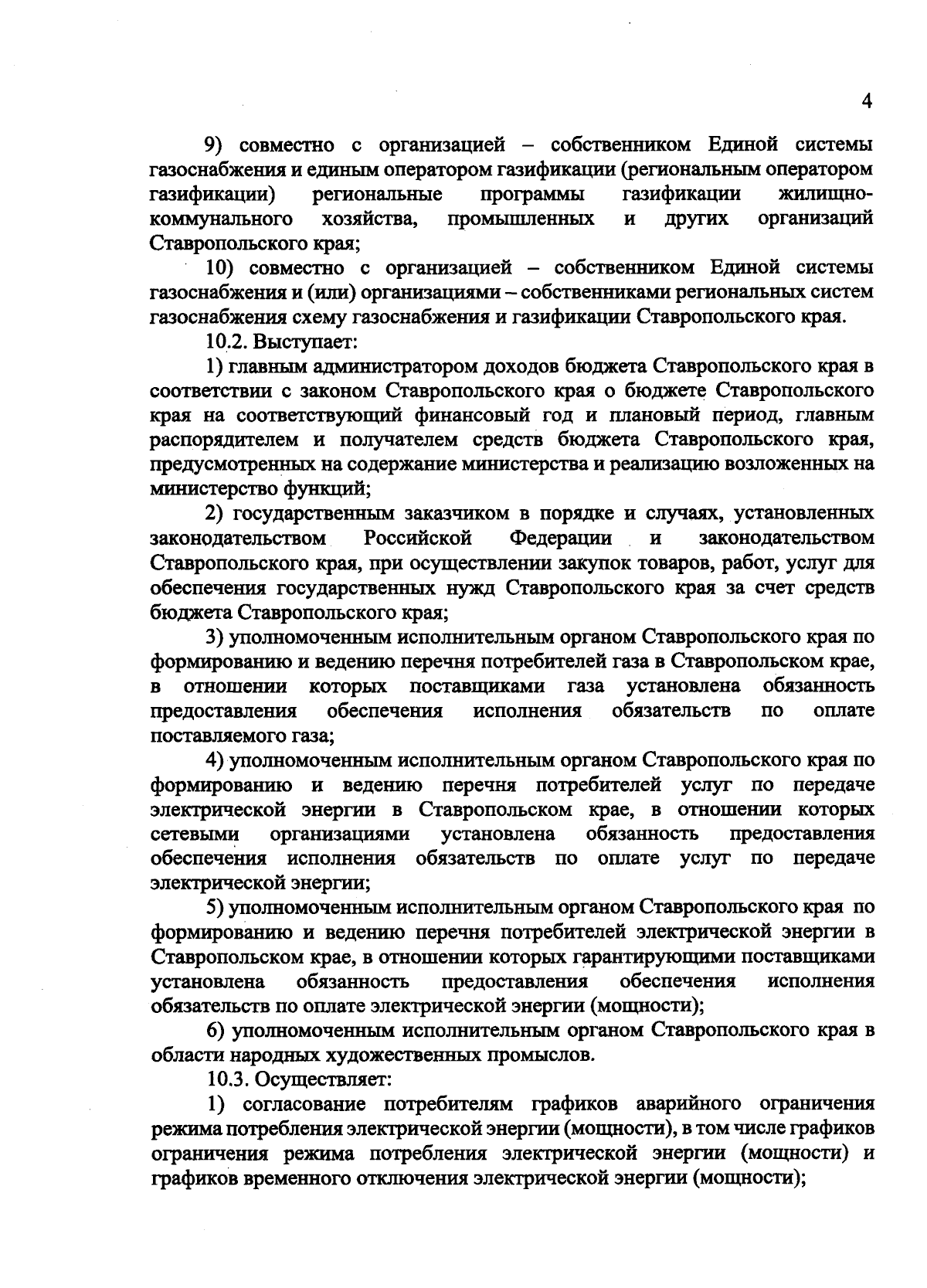 4

9) совместно с организацией – собственником Единой системы газоснабжения и единым оператором газификации (региональным оператором газификации) региональные программы газификации жилищно-коммунального хозяйства, промышленных и других организаций Ставропольского края;

10) совместно с организацией – собственником Единой системы газоснабжения и (или) организациями – собственниками региональных систем газоснабжения схему газоснабжения и газификации Ставропольского края.

10.2. Выступает:

1) главным администратором доходов бюджета Ставропольского края в соответствии с законом Ставропольского края о бюджете Ставропольского края на соответствующий финансовый год и плановый период, главным распорядителем и получателем средств бюджета Ставропольского края, предусмотренных на содержание министерства и реализацию возложенных на министерство функций;

2) государственным заказчиком в порядке и случаях, установленных законодательством Российской Федерации и законодательством Ставропольского края, при осуществлении закупок товаров, работ, услуг для обеспечения государственных нужд Ставропольского края за счет средств бюджета Ставропольского края;

3) уполномоченным исполнительным органом Ставропольского края по формированию и ведению перечня потребителей газа в Ставропольском крае, в отношении которых поставщиками газа установлена обязанность предоставления обеспечения исполнения обязательств по оплате поставляемого газа;

4) уполномоченным исполнительным органом Ставропольского края по формированию и ведению перечня потребителей услуг по передаче электрической энергии в Ставропольском крае, в отношении которых сетевыми организациями установлена обязанность предоставления обеспечения исполнения обязательств по оплате услуг по передаче электрической энергии;

5) уполномоченным исполнительным органом Ставропольского края по формированию и ведению перечня потребителей электрической энергии в Ставропольском крае, в отношении которых гарантирующими поставщиками установлена обязанность предоставления обеспечения исполнения обязательств по оплате электрической энергии (мощности);

6) уполномоченным исполнительным органом Ставропольского края в области народных художественных промыслов.

10.3. Осуществляет:

1) согласование потребителям графиков аварийного ограничения режима потребления электрической энергии (мощности), в том числе графиков ограничения режима потребления электрической энергии (мощности) и графиков временного отключения электрической энергии (мощности);